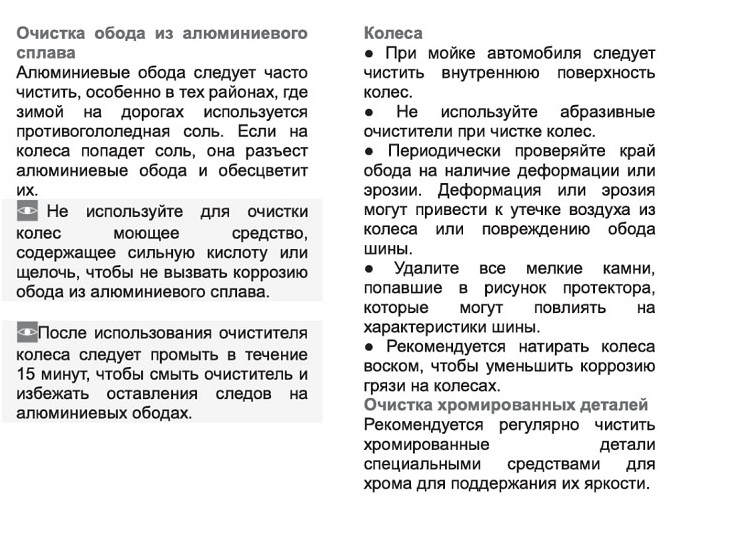 Очистка обода из алюминиевого сплава
Алюминиевые обода следует часто чистить, особенно в тех районах, где зимой на дорогах используется противогололедная соль. Если на колеса попадет соль, она разъест алюминиевые обода и обесцветит их.

Не используйте для очистки колес моющее средство, содержащее сильную кислоту или щелочь, чтобы не вызвать коррозию обода из алюминиевого сплава.

После использования очистителя колеса следует промыть в течение 15 минут, чтобы смыть очиститель и избежать оставления следов на алюминиевых ободах.

Колеса
● При мойке автомобиля следует чистить внутреннюю поверхность колес.
● Не используйте абразивные очистители при чистке колес.
● Периодически проверяйте край обода на наличие деформации или эрозии. Деформация или эрозия могут привести к утечке воздуха из колеса или повреждению обода шины.
● Удалите все мелкие камни, попавшие в рисунок протектора, которые могут повлиять на характеристики шины.
● Рекомендуется натирать колеса воском, чтобы уменьшить коррозию грязи на колесах.
Очистка хромированных деталей
Рекомендуется регулярно чистить хромированные детали специальными средствами для хрома для поддержания их яркости.